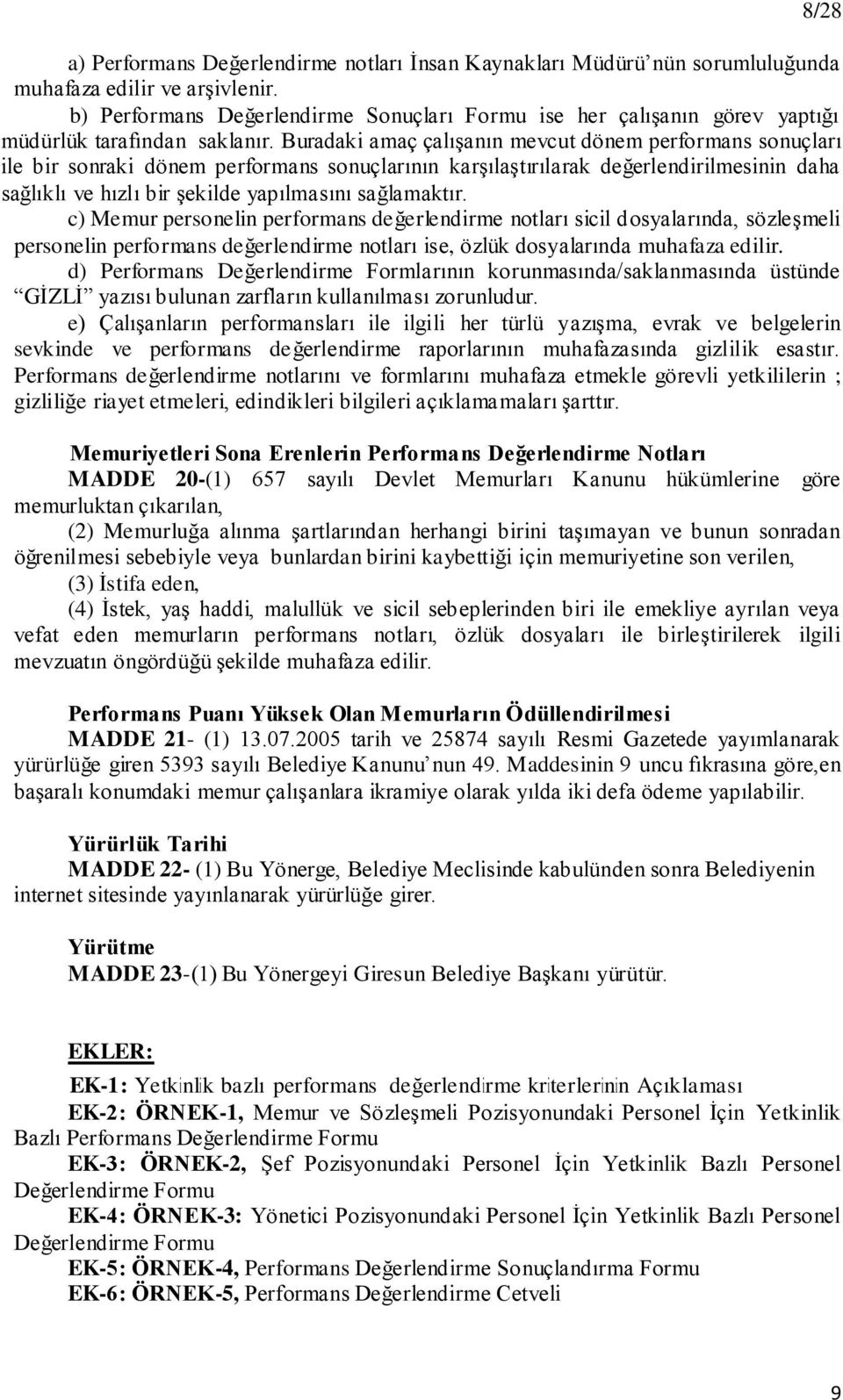 8/28

a) Performans Değerlendirme notları İnsan Kaynakları Müdürü'nün sorumluluğunda muhafaza edilir ve arşivlenir.

b) Performans Değerlendirme Sonuçları Formu ise her çalışanın görev yaptığı müdürlük tarafından saklanır. Buradaki amaç çalışanın mevcut dönem performans sonuçları ile bir sonraki dönem performans sonuçlarının karşılaştırılarak değerlendirilmesinin daha sağlıklı ve hızlı bir şekilde yapılmasını sağlamaktır.

c) Memur personelin performans değerlendirme notları sicil dosyalarında, sözleşmeli personelin performans değerlendirme notları ise, özlük dosyalarında muhafaza edilir.

d) Performans Değerlendirme Formlarının korunmasında/saklanmasında üstünde "GİZLİ" yazısı bulunan zarfların kullanılması zorunludur.

e) Çalışanların performansları ile ilgili her türlü yazışma, evrak ve belgelerin sevkinde ve performans değerlendirme raporlarının muhafazasında gizlilik esastır. Performans değerlendirme notlarını ve formlarını muhafaza etmekle görevli yetkililerin ; gizliliğe riayet etmeleri, edindikleri bilgileri açıklamamaları şarttır.

Memuriyetleri Sona Erenlerin Performans Değerlendirme Notları

MADDE 20-(1) 657 sayılı Devlet Memurları Kanunu hükümlerine göre memurluktan çıkarılan,

(2) Memurluğa alınma şartlarından herhangi birini taşımayan ve bunun sonradan öğrenilmesi sebebiyle veya bunlardan birini kaybettiği için memuriyetine son verilen,

(3) İstifa eden,

(4) İstek, yaş haddi, malullük ve sicil sebeplerinden biri ile emekliye ayrılan veya vefat eden memurların performans notları, özlük dosyaları ile birleştirilerek ilgili mevzuatın öngördüğü şekilde muhafaza edilir.

Performans Puanı Yüksek Olan Memurların Ödüllendirilmesi

MADDE 21- (1) 13.07.2005 tarih ve 25874 sayılı Resmi Gazetede yayımlanarak yürürlüğe giren 5393 sayılı Belediye Kanunu'nun 49. Maddesinin 9 uncu fıkrasına göre,en başaralı konumdaki memur çalışanlara ikramiye olarak yılda iki defa ödeme yapılabilir.

Yürürlük Tarihi

MADDE 22- (1) Bu Yönerge, Belediye Meclisinde kabulünden sonra Belediyenin internet sitesinde yayınlanarak yürürlüğe girer.

Yürütme

MADDE 23-(1) Bu Yönergeyi Giresun Belediye Başkanı yürütür.

EKLER:

EK-1: Yetkinlik bazlı performans değerlendirme kriterlerinin Açıklaması

EK-2: ÖRNEK-1, Memur ve Sözleşmeli Pozisyonundaki Personel İçin Yetkinlik Bazlı Performans Değerlendirme Formu

EK-3: ÖRNEK-2, Şef Pozisyonundaki Personel İçin Yetkinlik Bazlı Personel Değerlendirme Formu

EK-4: ÖRNEK-3: Yönetici Pozisyonundaki Personel İçin Yetkinlik Bazlı Personel Değerlendirme Formu

EK-5: ÖRNEK-4, Performans Değerlendirme Sonuçlandırma Formu

EK-6: ÖRNEK-5, Performans Değerlendirme Cetveli

9